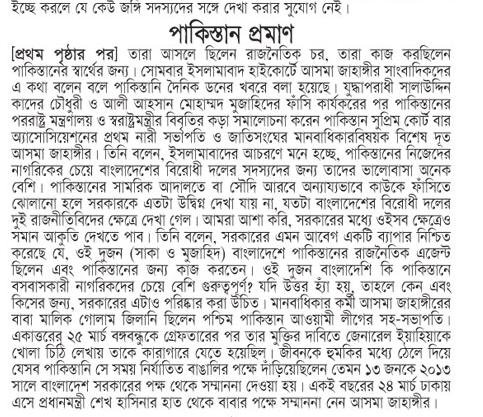 ইচ্ছে করলে যে কেউ জঙ্গি সদস্যদের সঙ্গে দেখা করার সুযোগ নেই।

পাকিস্তান প্রমাণ

[প্রথম পৃষ্ঠার পর] তারা আসলে ছিলেন রাজনৈতিক চর, তারা কাজ করছিলেন পাকিস্তানের স্বার্থের জন্য। সোমবার ইসলামাবাদ হাইকোর্টে আসমা জাহাঙ্গীর সাংবাদিকদের এ কথা বলেন বলে পাকিস্তানি দৈনিক ডনের খবরে বলা হয়েছে। যুদ্ধাপরাধী সালাউদ্দিন কাদের চৌধুরী ও আলী আহসান মোহাম্মদ মুজাহিদের ফাঁসি কার্যকরের পর পাকিস্তানের পররাষ্ট্র মন্ত্রণালয় ও স্বরাষ্ট্রমন্ত্রীর বিবৃতির কড়া সমালোচনা করেন পাকিস্তান সুপ্রিম কোর্ট বার অ্যাসোসিয়েশনের প্রথম নারী সভাপতি ও জাতিসংঘের মানবাধিকারবিষয়ক বিশেষ দূত আসমা জাহাঙ্গীর। তিনি বলেন, ইসলামাবাদের আচরণে মনে হচ্ছে, পাকিস্তানের নিজেদের নাগরিকের চেয়ে বাংলাদেশের বিরোধী দলের সদস্যদের জন্য তাদের ভালোবাসা অনেক বেশি। পাকিস্তানের সামরিক আদালতে বা সৌদি আরবে অন্যায্যভাবে কাউকে ফাঁসিতে ঝোলানো হলে সরকারকে এতটা উদ্বিগ্ন দেখা যায় না, যতটা বাংলাদেশের বিরোধী দলের দুই রাজনীতিবিদের ক্ষেত্রে দেখা গেল। আমরা আশা করি, সরকারের মধ্যে ওইসব ক্ষেত্রেও সমান আকুতি দেখতে পাব। তিনি বলেন, সরকারের এমন আবেগ একটি ব্যাপার নিশ্চিত করেছে যে, ওই দুজন (সাকা ও মুজাহিদ) বাংলাদেশে পাকিস্তানের রাজনৈতিক এজেন্ট ছিলেন এবং পাকিস্তানের জন্য কাজ করতেন। ওই দুজন বাংলাদেশি কি পাকিস্তানে বসবাসকারী নাগরিকদের চেয়ে বেশি গুরুত্বপূর্ণ? যদি উত্তর হ্যাঁ হয়, তাহলে কেন এবং কিসের জন্য, সরকারের এটাও পরিষ্কার করা উচিত। মানবাধিকার কর্মী আসমা জাহাঙ্গীরের বাবা মালিক গোলাম জিলানি ছিলেন পশ্চিম পাকিস্তান আওয়ামী লীগের সহ-সভাপতি। একাত্তরের ২৫ মার্চ বঙ্গবন্ধুকে গ্রেফতারের পর তার মুক্তির দাবিতে জেনারেল ইয়াহিয়াকে খোলা চিঠি লেখায় তাকে কারাগারে যেতে হয়েছিল। জীবনকে হুমকির মধ্যে ঠেলে দিয়ে যেসব পাকিস্তানি সে সময় নির্যাতিত বাঙালির পক্ষে দাঁড়িয়েছিলেন তেমন ১৩ জনকে ২০১৩ সালে বাংলাদেশ সরকারের পক্ষ থেকে সম্মাননা দেওয়া হয়। একই বছরের ২৪ মার্চ ঢাকায় এসে প্রধানমন্ত্রী শেখ হাসিনার হাত থেকে বাবার পক্ষে সম্মাননা নেন আসমা জাহাঙ্গীর।